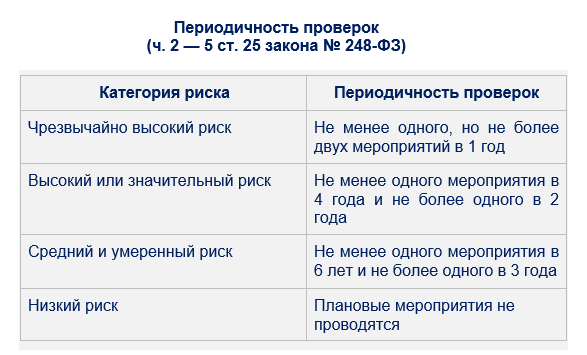 Периодичность проверок
(ч. 2 — 5 ст. 25 закона № 248-ФЗ)

| Категория риска | Периодичность проверок |
|---|---|
| Чрезвычайно высокий риск | Не менее одного, но не более двух мероприятий в 1 год |
| Высокий или значительный риск | Не менее одного мероприятия в 4 года и не более одного в 2 года |
| Средний и умеренный риск | Не менее одного мероприятия в 6 лет и не более одного в 3 года |
| Низкий риск | Плановые мероприятия не проводятся |